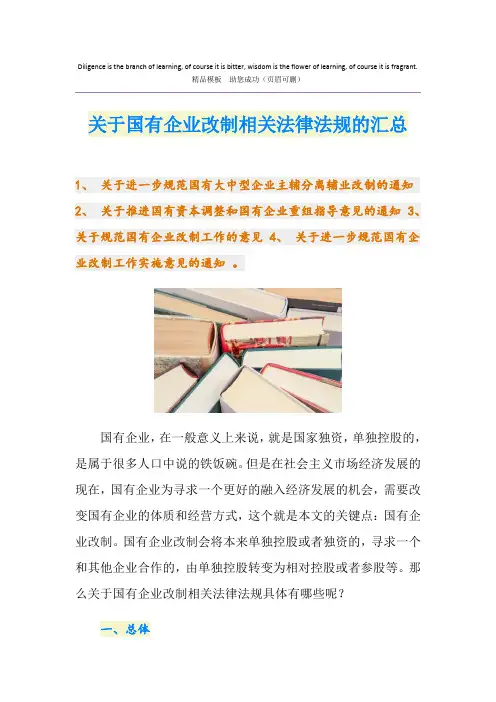 Diligence is the branch of learning, of course it is bitter, wisdom is the flower of learning, of course it is fragrant.
精品模板 助您成功（页眉可删）

关于国有企业改制相关法律法规的汇总

1、 关于进一步规范国有大中型企业主辅分离辅业改制的通知 2、 关于推进国有资本调整和国有企业重组指导意见的通知 3、 关于规范国有企业改制工作的意见 4、 关于进一步规范国有企业改制工作实施意见的通知 。

国有企业，在一般意义上来说，就是国家独资，单独控股的，是属于很多人口中说的铁饭碗。但是在社会主义市场经济发展的现在，国有企业为寻求一个更好的融入经济发展的机会，需要改变国有企业的体质和经营方式，这个就是本文的关键点：国有企业改制。国有企业改制会将本来单独控股或者独资的，寻求一个和其他企业合作的，由单独控股转变为相对控股或者参股等。那么关于国有企业改制相关法律法规具体有哪些呢？

一、总体